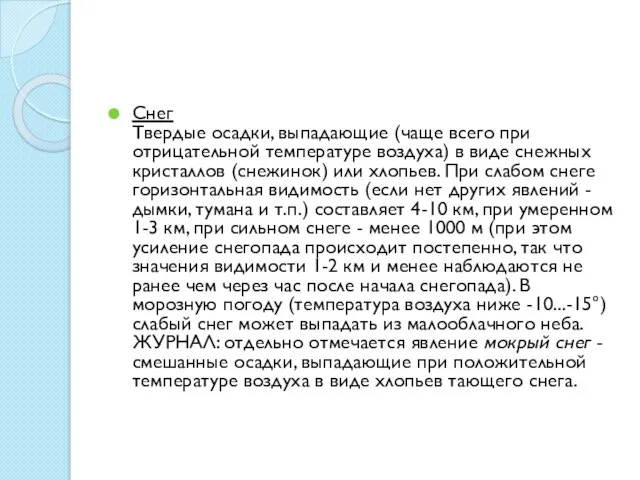 Снег
Твердые осадки, выпадающие (чаще всего при отрицательной температуре воздуха) в виде снежных кристаллов (снежинок) или хлопьев. При слабом снеге горизонтальная видимость (если нет других явлений - дымки, тумана и т.п.) составляет 4-10 км, при умеренном 1-3 км, при сильном снеге - менее 1000 м (при этом усиление снегопада происходит постепенно, так что значения видимости 1-2 км и менее наблюдаются не ранее чем через час после начала снегопада). В морозную погоду (температура воздуха ниже -10...-15°) слабый снег может выпадать из малооблачного неба. ЖУРНАЛ: отдельно отмечается явление мокрый снег - смешанные осадки, выпадающие при положительной температуре воздуха в виде хлопьев тающего снега.